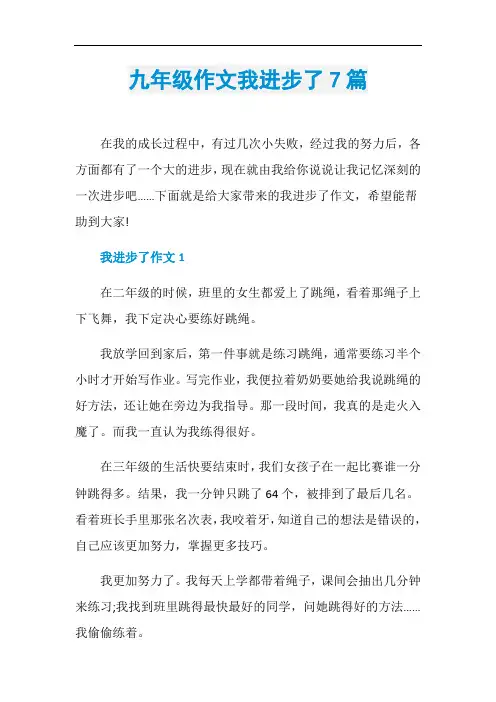 九年级作文我进步了7篇

在我的成长过程中，有过几次小失败，经过我的努力后，各方面都有了一个大的进步，现在就由我给你说说让我记忆深刻的一次进步吧......下面就是给大家带来的我进步了作文，希望能帮助到大家!

我进步了作文1

在二年级的时候，班里的女生都爱上了跳绳，看着那绳子上下飞舞，我下定决心要练好跳绳。

我放学回到家后，第一件事就是练习跳绳，通常要练习半个小时才开始写作业。写完作业，我便拉着奶奶要她给我说跳绳的好方法，还让她在旁边为我指导。那一段时间，我真的是走火入魔了。而我一直认为我练得很好。

在三年级的生活快要结束时，我们女孩子在一起比赛谁一分钟跳得多。结果，我一分钟只跳了64个，被排到了最后几名。看着班长手里那张名次表，我咬着牙，知道自己的想法是错误的，自己应该更加努力，掌握更多技巧。

我更加努力了。我每天上学都带着绳子，课间会抽出几分钟来练习;我找到班里跳得最快最好的同学，问她跳得好的方法......我偷偷练着。